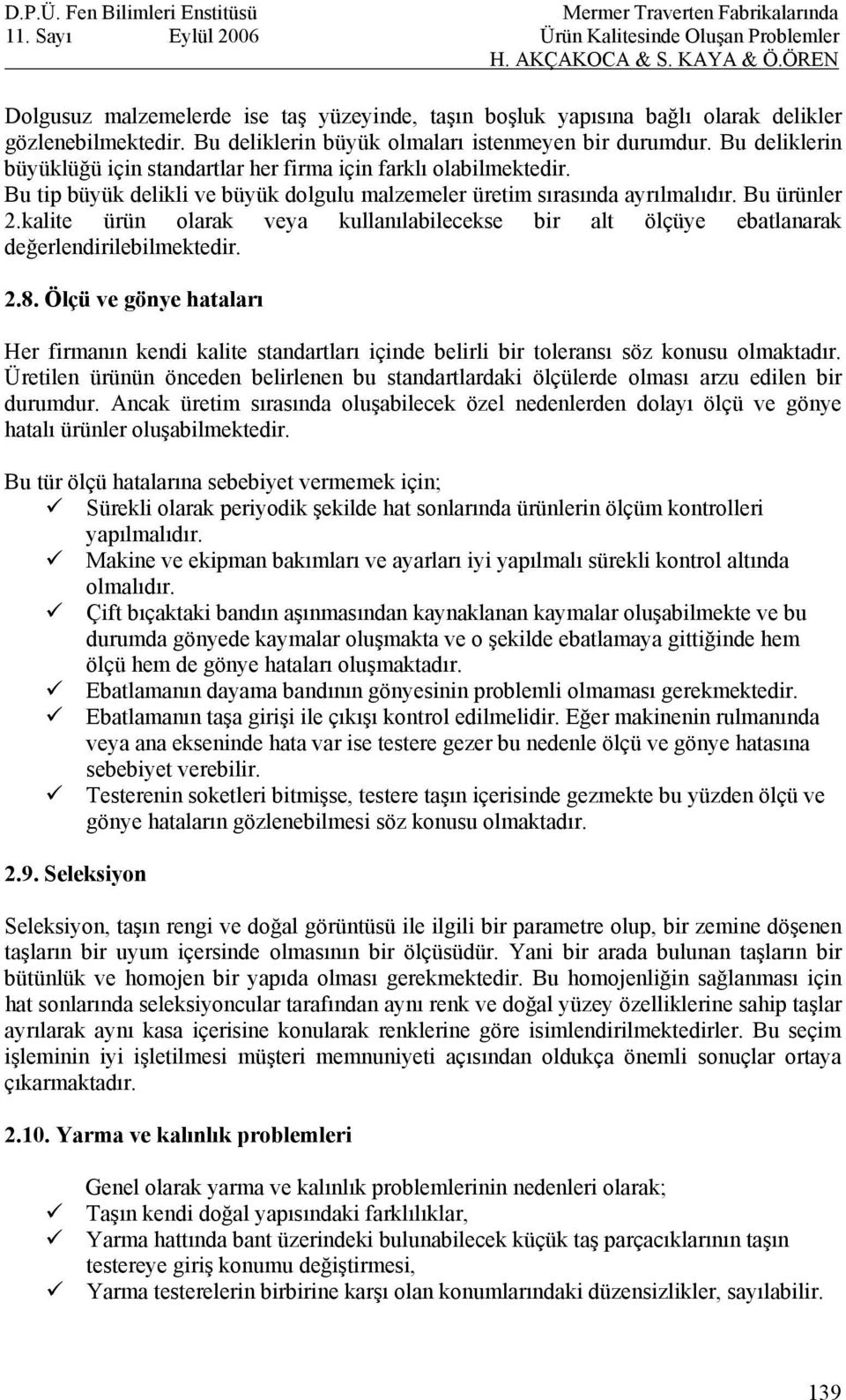 D.P.Ü. Fen Bilimleri Enstitüsü
11. Sayı Eylül 2006

Mermer Traverten Fabrikalarında
Ürün Kalitesinde Oluşan Problemler
H. AKÇAKOCA & S. KAYA & Ö.ÖREN

Dolgusuz malzemelerde ise taş yüzeyinde, taşın boşluk yapısına bağlı olarak delikler gözlenebilmektedir. Bu deliklerin büyük olmaları istenmeyen bir durumdur. Bu deliklerin büyüklüğü için standartlar her firma için farklı olabilmektedir. Bu tip büyük delikli ve büyük dolgulu malzemeler üretim sırasında ayrılmalıdır. Bu ürünler 2.kalite ürün olarak veya kullanılabilecekse bir alt ölçüye ebatlanarak değerlendirilebilmektedir.

2.8. Ölçü ve gönye hataları

Her firmanın kendi kalite standartları içinde belirli bir toleransı söz konusu olmaktadır. Üretilen ürünün önceden belirlenen bu standartlardaki ölçülerde olması arzu edilen bir durumdur. Ancak üretim sırasında oluşabilecek özel nedenlerden dolayı ölçü ve gönye hatalı ürünler oluşabilmektedir.

Bu tür ölçü hatalarına sebebiyet vermemek için;
✓ Sürekli olarak periyodik şekilde hat sonlarında ürünlerin ölçüm kontrolleri yapılmalıdır.
✓ Makine ve ekipman bakımları ve ayarları iyi yapılmalı sürekli kontrol altında olmalıdır.
✓ Çift bıçaktaki bandın aşınmasından kaynaklanan kaymalar oluşabilmekte ve bu durumda gönyede kaymalar oluşmakta ve o şekilde ebatlamaya gittiğinde hem ölçü hem de gönye hataları oluşmaktadır.
✓ Ebatlamanın dayama bandının gönyesinin problemli olmaması gerekmektedir.
✓ Ebatlamanın taşa girişi ile çıkışı kontrol edilmelidir. Eğer makinenin rulmanında veya ana ekseninde hata var ise testere gezer bu nedenle ölçü ve gönye hatasına sebebiyet verebilir.
✓ Testerenin soketleri bitmişse, testere taşın içerisinde gezmekte bu yüzden ölçü ve gönye hataların gözlenebilmesi söz konusu olmaktadır.

2.9. Seleksiyon

Seleksiyon, taşın rengi ve doğal görüntüsü ile ilgili bir parametre olup, bir zemine döşenen taşların bir uyum içersinde olmasının bir ölçüsüdür. Yani bir arada bulunan taşların bir bütünlük ve homojen bir yapıda olması gerekmektedir. Bu homojenliğin sağlanması için hat sonlarında seleksiyoncular tarafından aynı renk ve doğal yüzey özelliklerine sahip taşlar ayrılarak aynı kasa içerisine konularak renklerine göre isimlendirilmektedirler. Bu seçim işleminin iyi işletilmesi müşteri memnuniyeti açısından oldukça önemli sonuçlar ortaya çıkarmaktadır.

2.10. Yarma ve kalınlık problemleri

Genel olarak yarma ve kalınlık problemlerinin nedenleri olarak;
✓ Taşın kendi doğal yapısındaki farklılıklar,
✓ Yarma hattında bant üzerindeki bulunabilecek küçük taş parçacıklarının taşın testereye giriş konumu değiştirmesi,
✓ Yarma testerelerin birbirine karşı olan konumlarındaki düzensizlikler, sayılabilir.

139